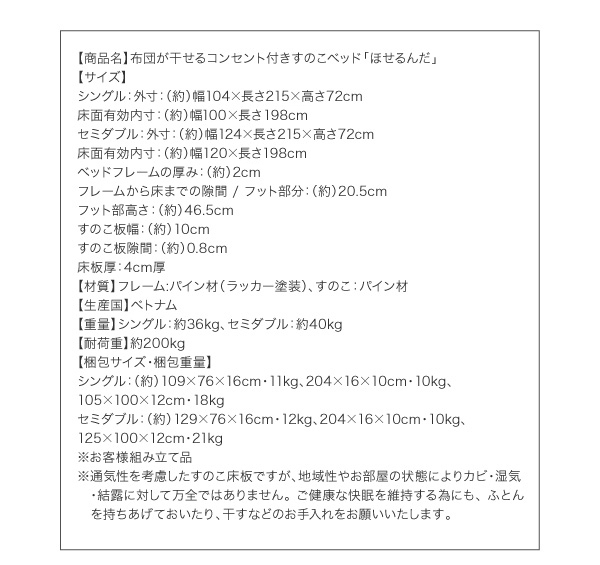 【商品名】布団が干せるコンセント付きすのこベッド「ほせるんだ」
【サイズ】
シングル：外寸：（約）幅104×長さ215×高さ72cm
床面有効内寸：（約）幅100×長さ198cm
セミダブル：外寸：（約）幅124×長さ215×高さ72cm
床面有効内寸：（約）幅120×長さ198cm
ベッドフレームの厚み：（約）2cm
フレームから床までの隙間 / フット部分：（約）20.5cm
フット部高さ：（約）46.5cm
すのこ板幅：（約）10cm
すのこ板隙間：（約）0.8cm
床板厚：4cm厚
【材質】フレーム:パイン材（ラッカー塗装）、すのこ：パイン材
【生産国】ベトナム
【重量】シングル：約36kg、セミダブル：約40kg
【耐荷重】約200kg
【梱包サイズ・梱包重量】
シングル：（約）109×76×16cm・11kg、204×16×10cm・10kg、105×100×12cm・18kg
セミダブル：（約）129×76×16cm・12kg、204×16×10cm・10kg、125×100×12cm・21kg
※お客様組み立て品
※通気性を考慮したすのこ床板ですが、地域性やお部屋の状態によりカビ・湿気・結露に対して万全ではありません。ご健康な快眠を維持する為にも、ふとんを持ちあげておいたり、干すなどのお手入れをお願いいたします。